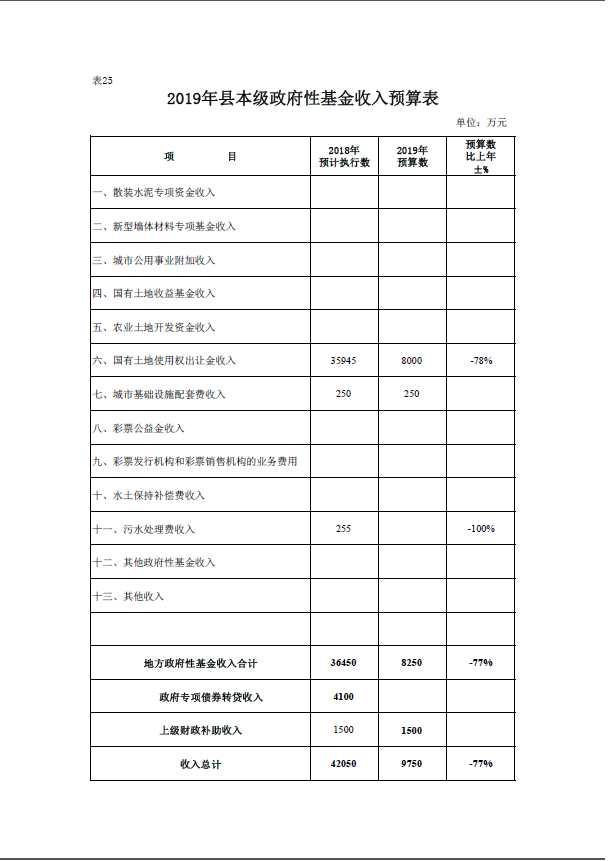 表25

2019年县本级政府性基金收入预算表

单位：万元

| 项　　目 | 2018年预计执行数 | 2019年预算数 | 预算数比上年±% |
|---|---|---|---|
| 一、散装水泥专项资金收入 | | | |
| 二、新型墙体材料专项基金收入 | | | |
| 三、城市公用事业附加收入 | | | |
| 四、国有土地收益基金收入 | | | |
| 五、农业土地开发资金收入 | | | |
| 六、国有土地使用权出让金收入 | 35945 | 8000 | -78% |
| 七、城市基础设施配套费收入 | 250 | 250 | |
| 八、彩票公益金收入 | | | |
| 九、彩票发行机构和彩票销售机构的业务费用 | | | |
| 十、水土保持补偿费收入 | | | |
| 十一、污水处理费收入 | 255 | | -100% |
| 十二、其他政府性基金收入 | | | |
| 十三、其他收入 | | | |
| | | | |
| 地方政府性基金收入合计 | 36450 | 8250 | -77% |
| 政府专项债券转贷收入 | 4100 | | |
| 上级财政补助收入 | 1500 | 1500 | |
| 收入总计 | 42050 | 9750 | -77% |